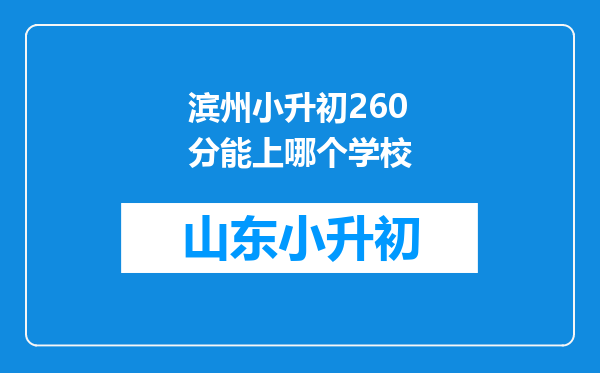 滨州小升初260分能上哪个学校

山东小升初